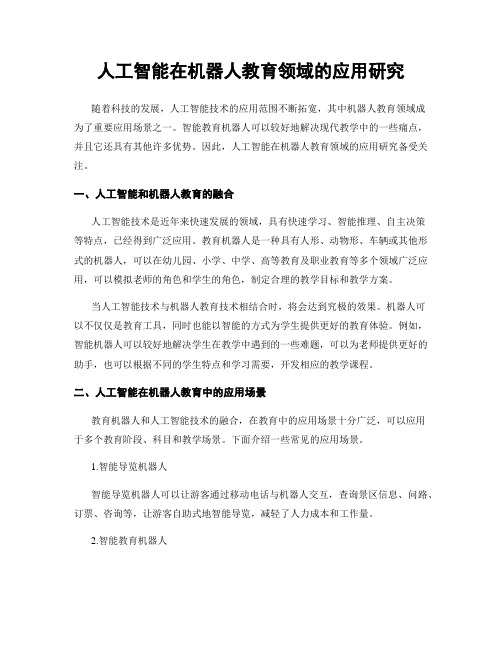 人工智能在机器人教育领域的应用研究

随着科技的发展，人工智能技术的应用范围不断拓宽，其中机器人教育领域成为了重要应用场景之一。智能教育机器人可以较好地解决现代教学中的一些痛点，并且它还具有其他许多优势。因此，人工智能在机器人教育领域的应用研究备受关注。

一、人工智能和机器人教育的融合

人工智能技术是近年来快速发展的领域，具有快速学习、智能推理、自主决策等特点，已经得到广泛应用。教育机器人是一种具有人形、动物形、车辆或其他形式的机器人，可以在幼儿园、小学、中学、高等教育及职业教育等多个领域广泛应用，可以模拟老师的角色和学生的角色，制定合理的教学目标和教学方案。

当人工智能技术与机器人教育技术相结合时，将会达到究极的效果。机器人可以不仅仅是教育工具，同时也能以智能的方式为学生提供更好的教育体验。例如，智能机器人可以较好地解决学生在教学中遇到的一些难题，可以为老师提供更好的助手，也可以根据不同的学生特点和学习需要，开发相应的教学课程。

二、人工智能在机器人教育中的应用场景

教育机器人和人工智能技术的融合，在教育中的应用场景十分广泛，可以应用于多个教育阶段、科目和教学场景。下面介绍一些常见的应用场景。

1.智能导览机器人

智能导览机器人可以让游客通过移动电话与机器人交互，查询景区信息、问路、订票、咨询等，让游客自助式地智能导览，减轻了人力成本和工作量。

2.智能教育机器人